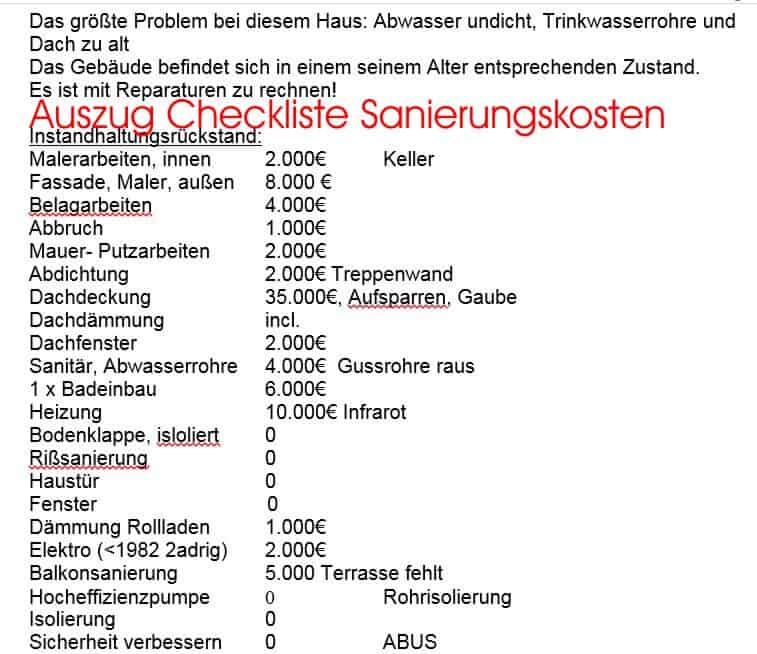 Das größte Problem bei diesem Haus: Abwasser undicht, Trinkwasserrohre und Dach zu alt
Das Gebäude befindet sich in einem seinem Alter entsprechenden Zustand.
Es ist mit Reparaturen zu rechnen!

Auszug Checkliste Sanierungskosten

Instandhaltungsrückstand:

| | | |
|---|---|---|
| Malerarbeiten, innen | 2.000€ | Keller |
| Fassade, Maler, außen | 8.000 € | |
| Belagarbeiten | 4.000€ | |
| Abbruch | 1.000€ | |
| Mauer- Putzarbeiten | 2.000€ | |
| Abdichtung | 2.000€ Treppenwand | |
| Dachdeckung | 35.000€, Aufsparren, Gaube | |
| Dachdämmung | incl. | |
| Dachfenster | 2.000€ | |
| Sanitär, Abwasserrohre | 4.000€ Gussrohre raus | |
| 1 x Badeinbau | 6.000€ | |
| Heizung | 10.000€ Infrarot | |
| Bodenklappe, isloliert | 0 | |
| Rißsanierung | 0 | |
| Haustür | 0 | |
| Fenster | 0 | |
| Dämmung Rollladen | 1.000€ | |
| Elektro (<1982 2adrig) | 2.000€ | |
| Balkonsanierung | 5.000 Terrasse fehlt | |
| Hocheffizienzpumpe | 0 | Rohrisolierung |
| Isolierung | 0 | |
| Sicherheit verbessern | 0 | ABUS |